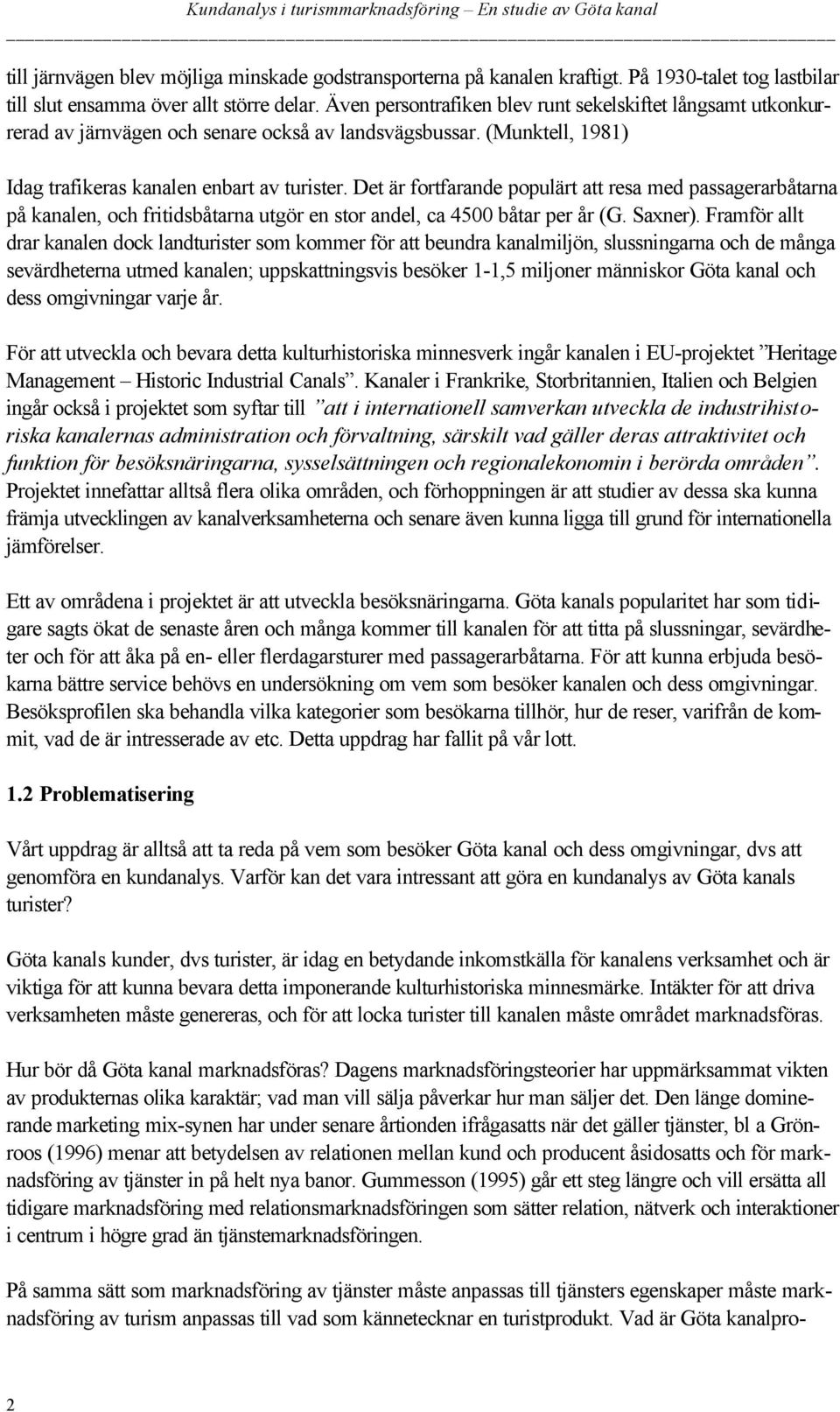 Kundanalys i turismmarknadsföring – En studie av Göta kanal

till järnvägen blev möjliga minskade godstransporterna på kanalen kraftigt. På 1930-talet tog lastbilar till slut ensamma över allt större delar. Även persontrafiken blev runt sekelskiftet långsamt utkonkurrerad av järnvägen och senare också av landsvägsbussar. (Munktell, 1981)

Idag trafikeras kanalen enbart av turister. Det är fortfarande populärt att resa med passagerarbåtarna på kanalen, och fritidsbåtarna utgör en stor andel, ca 4500 båtar per år (G. Saxner). Framför allt drar kanalen dock landturister som kommer för att beundra kanalmiljön, slussningarna och de många sevärdheterna utmed kanalen; uppskattningsvis besöker 1-1,5 miljoner människor Göta kanal och dess omgivningar varje år.

För att utveckla och bevara detta kulturhistoriska minnesverk ingår kanalen i EU-projektet ”Heritage Management – Historic Industrial Canals”. Kanaler i Frankrike, Storbritannien, Italien och Belgien ingår också i projektet som syftar till ”att i internationell samverkan utveckla de industrihistoriska kanalernas administration och förvaltning, särskilt vad gäller deras attraktivitet och funktion för besöksnäringarna, sysselsättningen och regionalekonomin i berörda områden”. Projektet innefattar alltså flera olika områden, och förhoppningen är att studier av dessa ska kunna främja utvecklingen av kanalverksamheterna och senare även kunna ligga till grund för internationella jämförelser.

Ett av områdena i projektet är att utveckla besöksnäringarna. Göta kanals popularitet har som tidigare sagts ökat de senaste åren och många kommer till kanalen för att titta på slussningar, sevärdheter och för att åka på en- eller flerdagarsturer med passagerarbåtarna. För att kunna erbjuda besökarna bättre service behövs en undersökning om vem som besöker kanalen och dess omgivningar. Besöksprofilen ska behandla vilka kategorier som besökarna tillhör, hur de reser, varifrån de kommit, vad de är intresserade av etc. Detta uppdrag har fallit på vår lott.

1.2 Problematisering

Vårt uppdrag är alltså att ta reda på vem som besöker Göta kanal och dess omgivningar, dvs att genomföra en kundanalys. Varför kan det vara intressant att göra en kundanalys av Göta kanals turister?

Göta kanals kunder, dvs turister, är idag en betydande inkomstkälla för kanalens verksamhet och är viktiga för att kunna bevara detta imponerande kulturhistoriska minnesmärke. Intäkter för att driva verksamheten måste genereras, och för att locka turister till kanalen måste området marknadsföras.

Hur bör då Göta kanal marknadsföras? Dagens marknadsföringsteorier har uppmärksammat vikten av produkternas olika karaktär; vad man vill sälja påverkar hur man säljer det. Den länge dominerande marketing mix-synen har under senare årtionden ifrågasatts när det gäller tjänster, bl a Grönroos (1996) menar att betydelsen av relationen mellan kund och producent åsidosatts och för marknadsföring av tjänster in på helt nya banor. Gummesson (1995) går ett steg längre och vill ersätta all tidigare marknadsföring med relationsmarknadsföringen som sätter relation, nätverk och interaktioner i centrum i högre grad än tjänstemarknadsföringen.

På samma sätt som marknadsföring av tjänster måste anpassas till tjänsters egenskaper måste marknadsföring av turism anpassas till vad som kännetecknar en turistprodukt. Vad är Göta kanalpro-

2